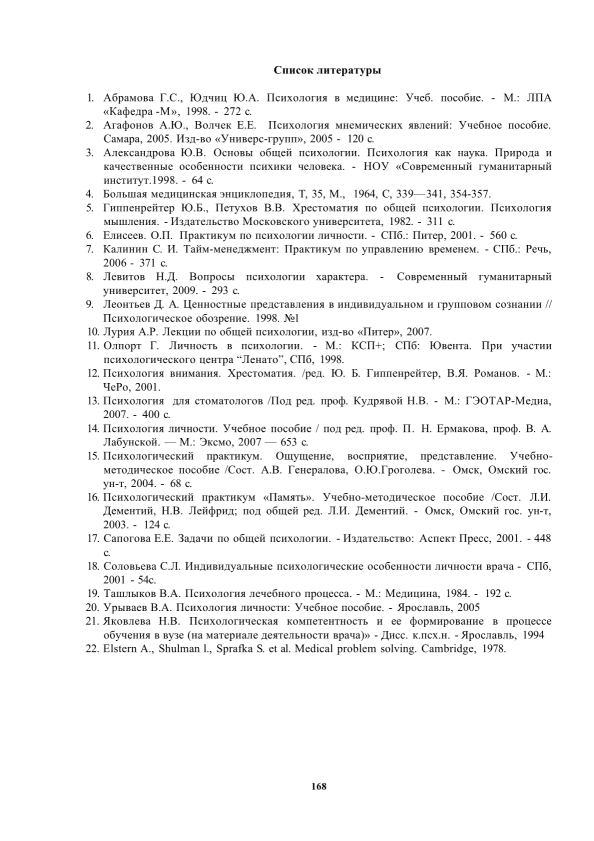 Список литературы

1. Абрамова Г.С., Юдчиц Ю.А. Психология в медицине: Учеб. пособие. - М.: ЛПА «Кафедра -М», 1998. - 272 с.
2. Агафонов А.Ю., Волчек Е.Е. Психология мнемических явлений: Учебное пособие. Самара, 2005. Изд-во «Универс-групп», 2005 - 120 с.
3. Александрова Ю.В. Основы общей психологии. Психология как наука. Природа и качественные особенности психики человека. - НОУ «Современный гуманитарный институт.1998. - 64 с.
4. Большая медицинская энциклопедия, Т, 35, М., 1964, С, 339—341, 354-357.
5. Гиппенрейтер Ю.Б., Петухов В.В. Хрестоматия по общей психологии. Психология мышления. - Издательство Московского университета, 1982. - 311 с.
6. Елисеев. О.П. Практикум по психологии личности. - СПб.: Питер, 2001. - 560 с.
7. Калинин С. И. Тайм-менеджмент: Практикум по управлению временем. - СПб.: Речь, 2006 - 371 с.
8. Левитов Н.Д. Вопросы психологии характера. - Современный гуманитарный университет, 2009. - 293 с.
9. Леонтьев Д. А. Ценностные представления в индивидуальном и групповом сознании // Психологическое обозрение. 1998. №1
10. Лурия А.Р. Лекции по общей психологии, изд-во «Питер», 2007.
11. Олпорт Г. Личность в психологии. - М.: КСП+; СПб: Ювента. При участии психологического центра "Ленато", СПб, 1998.
12. Психология внимания. Хрестоматия. /ред. Ю. Б. Гиппенрейтер, В.Я. Романов. - М.: ЧеРо, 2001.
13. Психология для стоматологов /Под ред. проф. Кудрявой Н.В. - М.: ГЭОТАР-Медиа, 2007. - 400 с.
14. Психология личности. Учебное пособие / под ред. проф. П. Н. Ермакова, проф. В. А. Лабунской. — М.: Эксмо, 2007 — 653 с.
15. Психологический практикум. Ощущение, восприятие, представление. Учебно-методическое пособие /Сост. А.В. Генералова, О.Ю.Гроголева. - Омск, Омский гос. ун-т, 2004. - 68 с.
16. Психологический практикум «Память». Учебно-методическое пособие /Сост. Л.И. Дементий, Н.В. Лейфрид; под общей ред. Л.И. Дементий. - Омск, Омский гос. ун-т, 2003. - 124 с.
17. Сапогова Е.Е. Задачи по общей психологии. - Издательство: Аспект Пресс, 2001. - 448 с.
18. Соловьева С.Л. Индивидуальные психологические особенности личности врача - СПб, 2001 - 54с.
19. Ташлыков В.А. Психология лечебного процесса. - М.: Медицина, 1984. - 192 с.
20. Урываев В.А. Психология личности: Учебное пособие. - Ярославль, 2005
21. Яковлева Н.В. Психологическая компетентность и ее формирование в процессе обучения в вузе (на материале деятельности врача)» - Дисс. к.псх.н. - Ярославль, 1994
22. Elstern A., Shulman l., Sprafka S. et al. Medical problem solving. Cambridge, 1978.

168